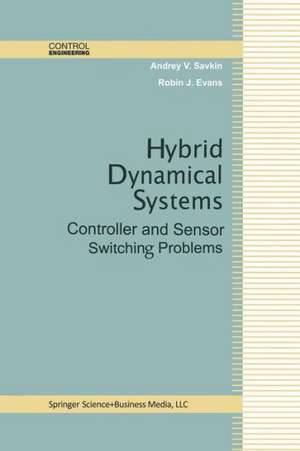 CONTROL
ENGINEERING

Andrey V. Savkin
Robin J. Evans

Hybrid Dynamical Systems
Controller and Sensor Switching Problems

Springer Science+Business Media, LLC